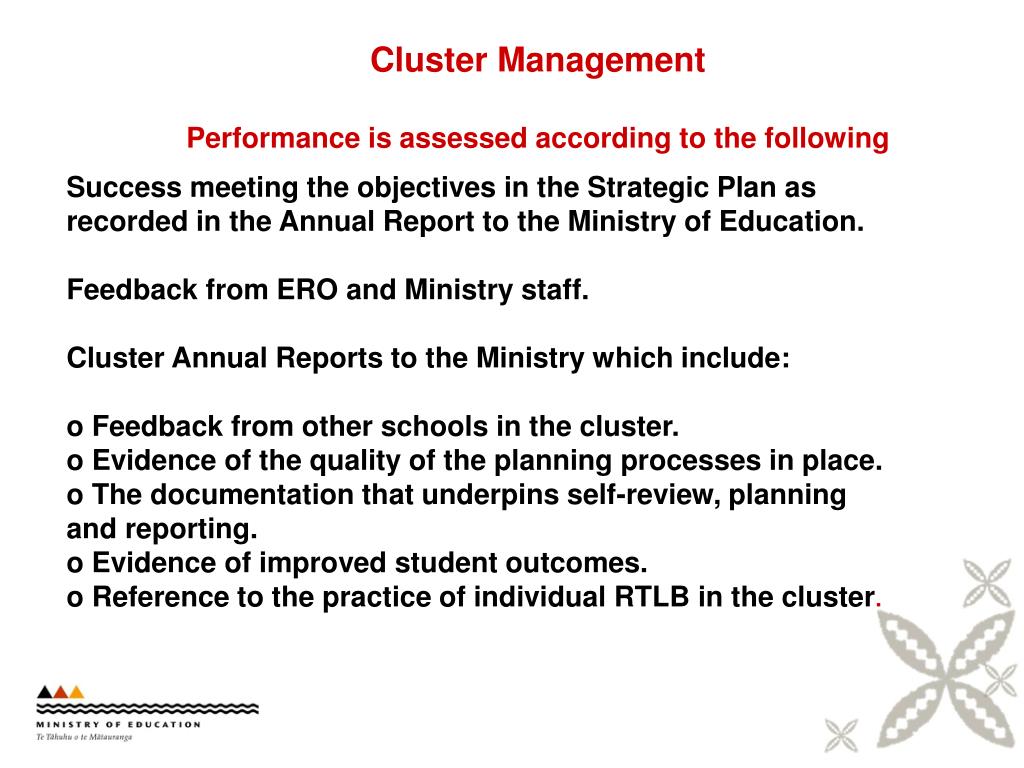 Cluster Management

Performance is assessed according to the following

Success meeting the objectives in the Strategic Plan as recorded in the Annual Report to the Ministry of Education.

Feedback from ERO and Ministry staff.

Cluster Annual Reports to the Ministry which include:

o Feedback from other schools in the cluster.
o Evidence of the quality of the planning processes in place.
o The documentation that underpins self-review, planning and reporting.
o Evidence of improved student outcomes.
o Reference to the practice of individual RTLB in the cluster.

MINISTRY OF EDUCATION
Te Tāhuhu o te Mātauranga